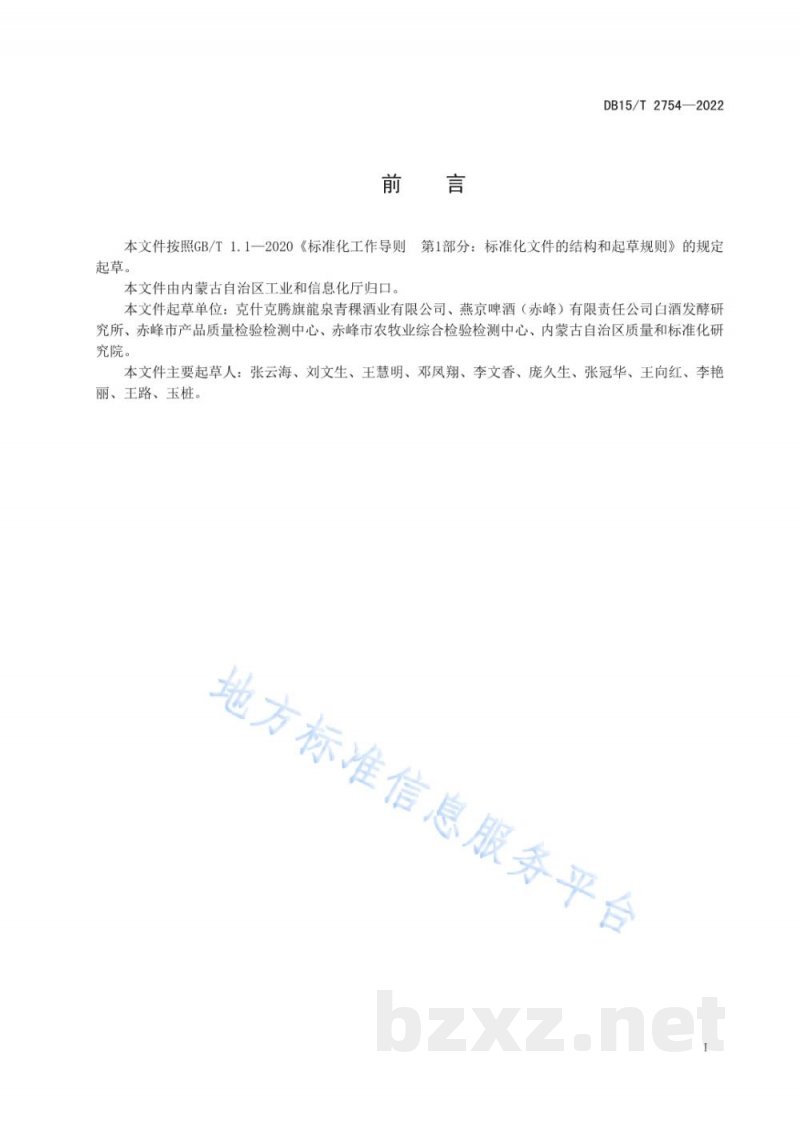 DB15/T 2754—2022

前　言

本文件按照GB/T 1.1—2020《标准化工作导则　第1部分：标准化文件的结构和起草规则》的规定起草。

本文件由内蒙古自治区工业和信息化厅归口。

本文件起草单位：克什克腾旗龍泉青稞酒业有限公司、燕京啤酒（赤峰）有限责任公司白酒发酵研究所、赤峰市产品质量检验检测中心、赤峰市农牧业综合检验检测中心、内蒙古自治区质量和标准化研究院。

本文件主要起草人：张云海、刘文生、王慧明、邓凤翔、李文香、庞久生、张冠华、王向红、李艳丽、王路、玉桩。

地方标准信息服务平台

bzxz.net

I